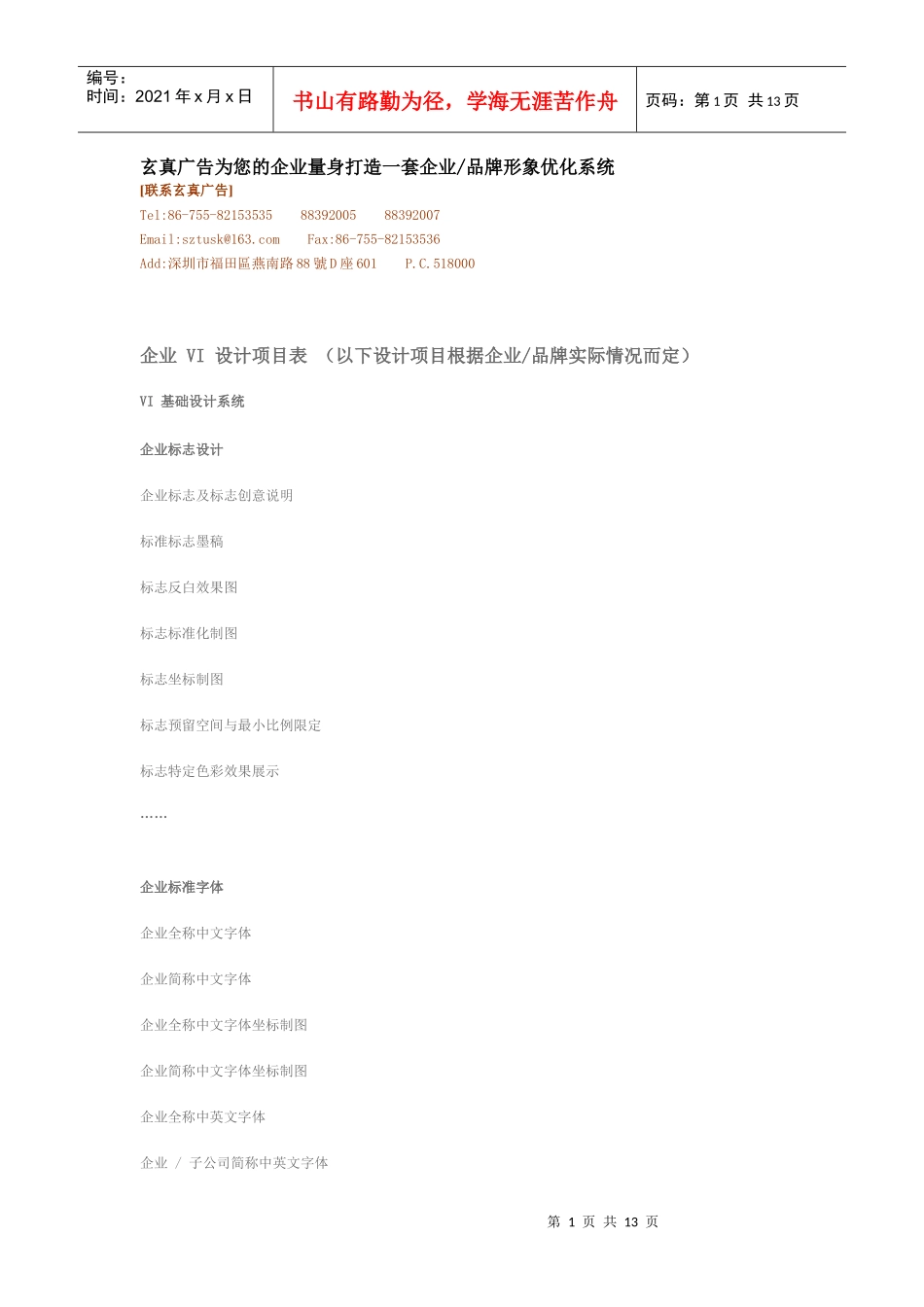 编号：
时间：2021 年 x 月 x 日

书山有路勤为径，学海无涯苦作舟

页码：第 1 页 共 13 页

玄真广告为您的企业量身打造一套企业/品牌形象优化系统
[联系玄真广告]
Tel:86-755-82153535　88392005　88392007
Email:sztusk@163.com　Fax:86-755-82153536
Add:深圳市福田區燕南路 88 號 D 座 601　P.C.518000

企业 VI 设计项目表 （以下设计项目根据企业/品牌实际情况而定）

VI 基础设计系统

企业标志设计

企业标志及标志创意说明

标准标志墨稿

标志反白效果图

标志标准化制图

标志坐标制图

标志预留空间与最小比例限定

标志特定色彩效果展示

……

企业标准字体

企业全称中文字体

企业简称中文字体

企业全称中文字体坐标制图

企业简称中文字体坐标制图

企业全称中英文字体

企业 / 子公司简称中英文字体

第 1 页 共 13 页